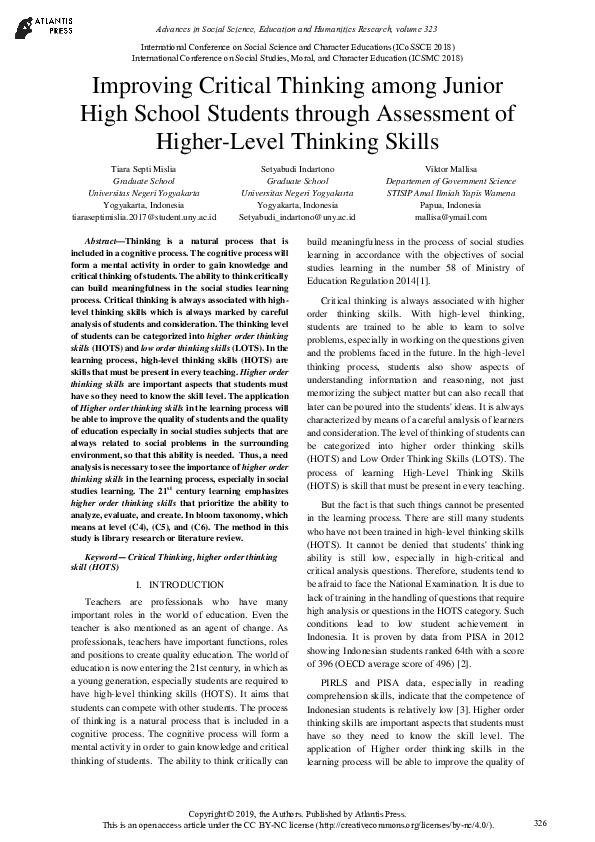 ATLANTIS PRESS

Advances in Social Science, Education and Humanities Research, volume 323

International Conference on Social Science and Character Educations (ICoSSCE 2018)
International Conference on Social Studies, Moral, and Character Education (ICSMC 2018)

Improving Critical Thinking among Junior High School Students through Assessment of Higher-Level Thinking Skills

Tiara Septi Mislia
Graduate School
Universitas Negeri Yogyakarta
Yogyakarta, Indonesia
tiaraseptimislia.2017@student.uny.ac.id

Setyabudi Indartono
Graduate School
Universitas Negeri Yogyakarta
Yogyakarta, Indonesia
Setyabudi_indartono@uny.ac.id

Viktor Mallisa
Departemen of Government Science
STISIP Amal Ilmiah Yapis Wamena
Papua, Indonesia
mallisa@ymail.com

Abstract—Thinking is a natural process that is included in a cognitive process. The cognitive process will form a mental activity in order to gain knowledge and critical thinking of students. The ability to think critically can build meaningfulness in the social studies learning process. Critical thinking is always associated with high-level thinking skills which is always marked by careful analysis of students and consideration. The thinking level of students can be categorized into higher order thinking skills (HOTS) and low order thinking skills (LOTS). In the learning process, high-level thinking skills (HOTS) are skills that must be present in every teaching. Higher order thinking skills are important aspects that students must have so they need to know the skill level. The application of Higher order thinking skills in the learning process will be able to improve the quality of students and the quality of education especially in social studies subjects that are always related to social problems in the surrounding environment, so that this ability is needed. Thus, a need analysis is necessary to see the importance of higher order thinking skills in the learning process, especially in social studies learning. The $21^{st}$ century learning emphasizes higher order thinking skills that prioritize the ability to analyze, evaluate, and create. In bloom taxonomy, which means at level (C4), (C5), and (C6). The method in this study is library research or literature review.

Keyword— Critical Thinking, higher order thinking skill (HOTS)

I. INTRODUCTION

Teachers are professionals who have many important roles in the world of education. Even the teacher is also mentioned as an agent of change. As professionals, teachers have important functions, roles and positions to create quality education. The world of education is now entering the 21st century, in which as a young generation, especially students are required to have high-level thinking skills (HOTS). It aims that students can compete with other students. The process of thinking is a natural process that is included in a cognitive process. The cognitive process will form a mental activity in order to gain knowledge and critical thinking of students. The ability to think critically can build meaningfulness in the process of social studies learning in accordance with the objectives of social studies learning in the number 58 of Ministry of Education Regulation 2014[1].

Critical thinking is always associated with higher order thinking skills. With high-level thinking, students are trained to be able to learn to solve problems, especially in working on the questions given and the problems faced in the future. In the high-level thinking process, students also show aspects of understanding information and reasoning, not just memorizing the subject matter but can also recall that later can be poured into the students' ideas. It is always characterized by means of a careful analysis of learners and consideration. The level of thinking of students can be categorized into higher order thinking skills (HOTS) and Low Order Thinking Skills (LOTS). The process of learning High-Level Thinking Skills (HOTS) is skill that must be present in every teaching.

But the fact is that such things cannot be presented in the learning process. There are still many students who have not been trained in high-level thinking skills (HOTS). It cannot be denied that students' thinking ability is still low, especially in high-critical and critical analysis questions. Therefore, students tend to be afraid to face the National Examination. It is due to lack of training in the handling of questions that require high analysis or questions in the HOTS category. Such conditions lead to low student achievement in Indonesia. It is proven by data from PISA in 2012 showing Indonesian students ranked 64th with a score of 396 (OECD average score of 496) [2].

PIRLS and PISA data, especially in reading comprehension skills, indicate that the competence of Indonesian students is relatively low [3]. Higher order thinking skills are important aspects that students must have so they need to know the skill level. The application of Higher order thinking skills in the learning process will be able to improve the quality of

Copyright © 2019, the Authors. Published by Atlantis Press.
This is an open access article under the CC BY-NC license (http://creativecommons.org/licenses/by-nc/4.0/).

326